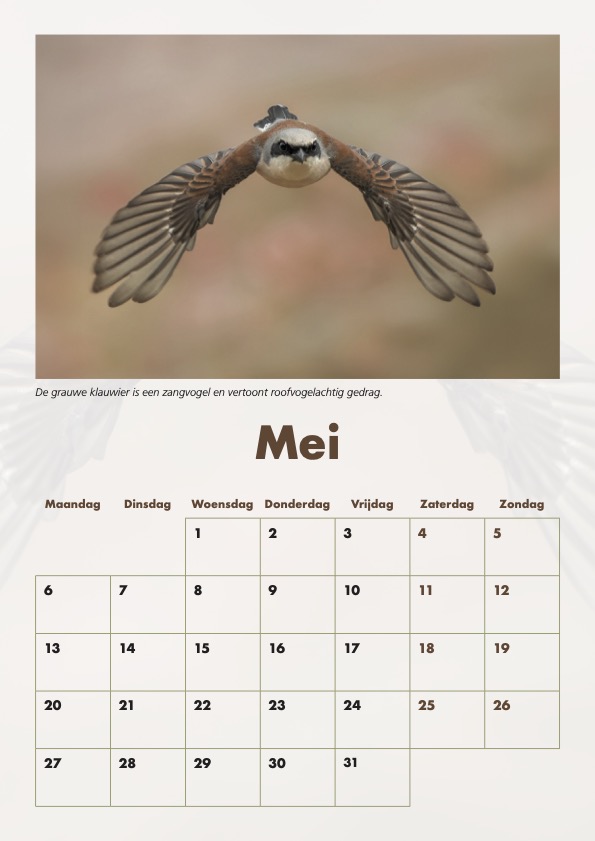 De grauwe klauwier is een zangvogel en vertoont roofvogelachtig gedrag.

Mei

| Maandag | Dinsdag | Woensdag | Donderdag | Vrijdag | Zaterdag | Zondag |
|---|---|---|---|---|---|---|
| | | 1 | 2 | 3 | 4 | 5 |
| 6 | 7 | 8 | 9 | 10 | 11 | 12 |
| 13 | 14 | 15 | 16 | 17 | 18 | 19 |
| 20 | 21 | 22 | 23 | 24 | 25 | 26 |
| 27 | 28 | 29 | 30 | 31 | | |